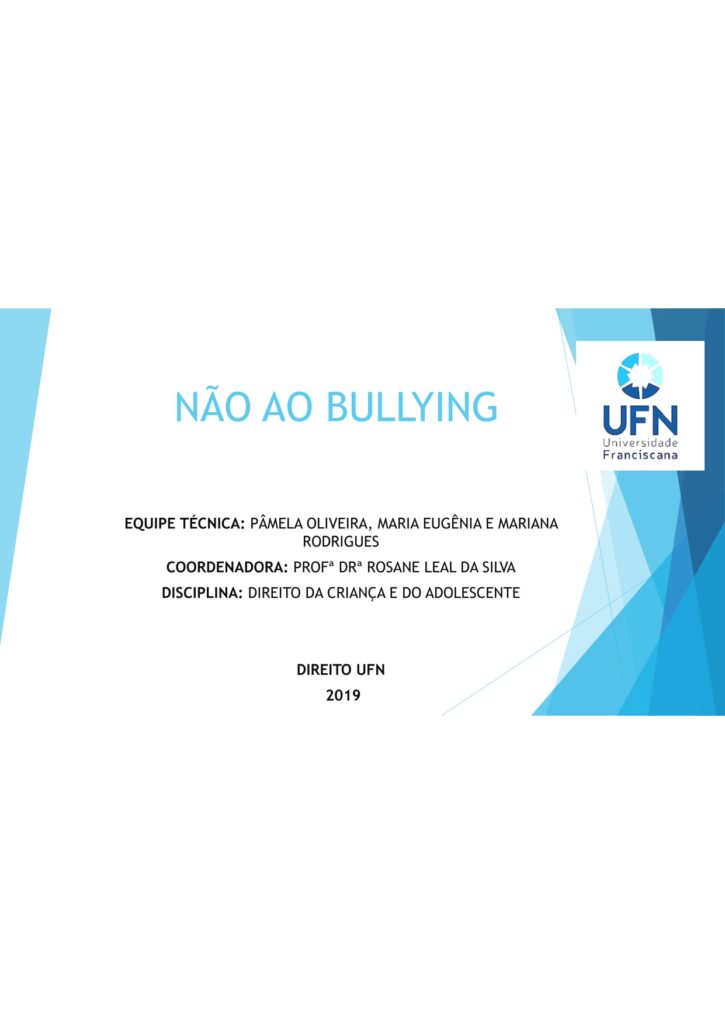 NÃO AO BULLYING

UFN
Universidade
Franciscana

EQUIPE TÉCNICA: PÂMELA OLIVEIRA, MARIA EUGÊNIA E MARIANA RODRIGUES

COORDENADORA: PROFª DRª ROSANE LEAL DA SILVA

DISCIPLINA: DIREITO DA CRIANÇA E DO ADOLESCENTE

DIREITO UFN
2019